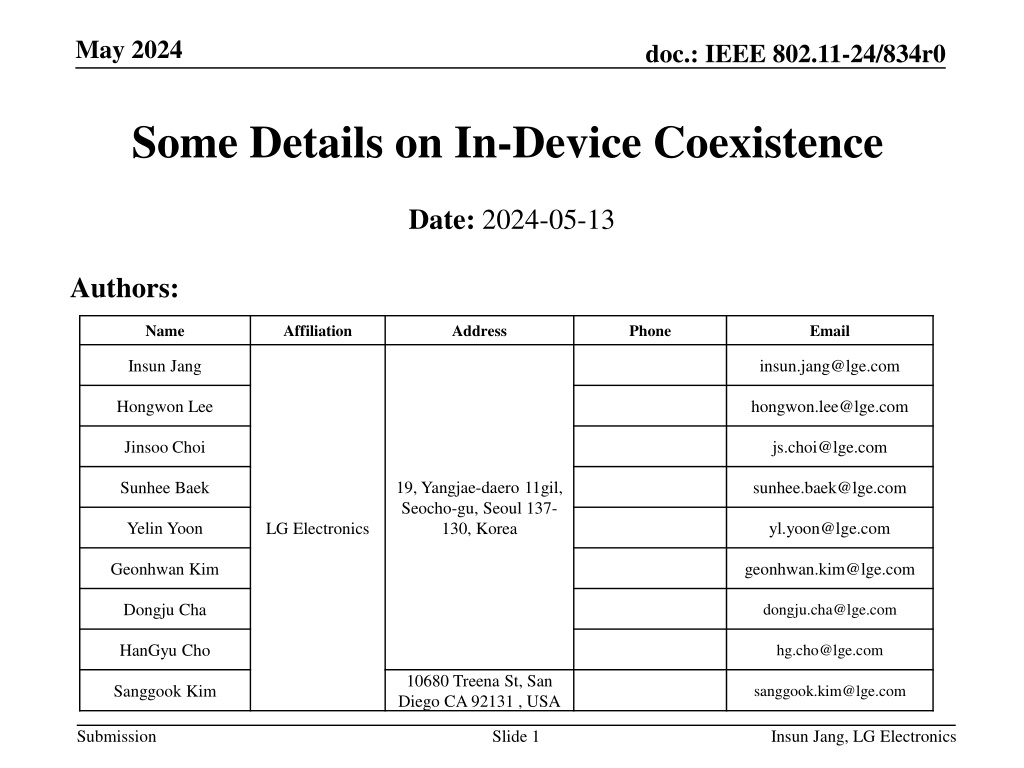 May 2024

doc.: IEEE 802.11-24/834r0

Some Details on In-Device Coexistence

Date: 2024-05-13

Authors:

| Name | Affiliation | Address | Phone | Email |
|---|---|---|---|---|
| Insun Jang | LG Electronics | 19, Yangjae-daero 11gil, Seocho-gu, Seoul 137-130, Korea | | insun.jang@lge.com |
| Hongwon Lee | | | | hongwon.lee@lge.com |
| Jinsoo Choi | | | | js.choi@lge.com |
| Sunhee Baek | | | | sunhee.baek@lge.com |
| Yelin Yoon | | | | yl.yoon@lge.com |
| Geonhwan Kim | | | | geonhwan.kim@lge.com |
| Dongju Cha | | | | dongju.cha@lge.com |
| HanGyu Cho | | | | hg.cho@lge.com |
| Sanggook Kim | | 10680 Treena St, San Diego CA 92131 , USA | | sanggook.kim@lge.com |

Submission

Slide 1

Insun Jang, LG Electronics